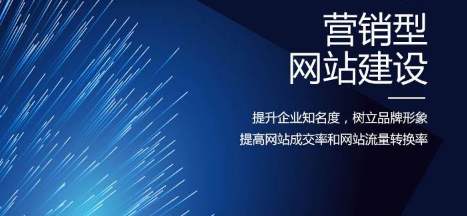 营销型
网站建设

提升企业知名度，树立品牌形象
提高网站成交率和网站流量转换率